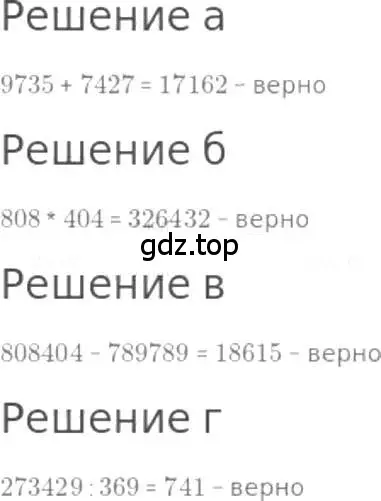 Решение а

$9735 + 7427 = 17162$ - верно

Решение б

$808 * 404 = 326432$ - верно

gdz.top

Решение в

$808404 - 789789 = 18615$ - верно

Решение г

$273429 : 369 = 741$ - верно